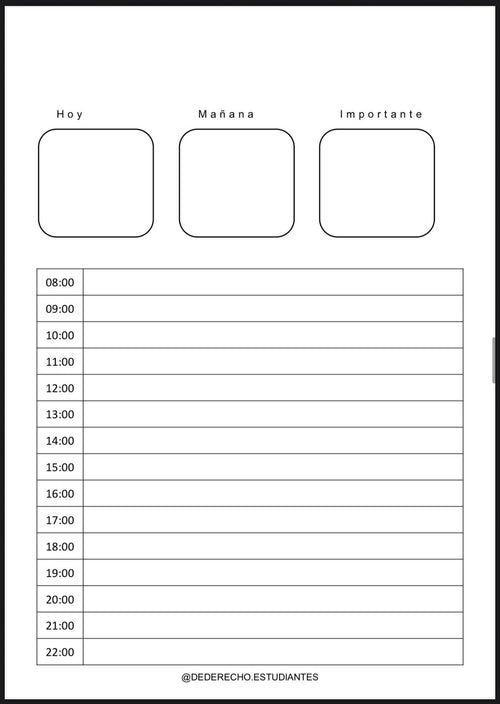 Hoy

Mañana

Importante

| 08:00 | |
|---|---|
| 09:00 | |
| 10:00 | |
| 11:00 | |
| 12:00 | |
| 13:00 | |
| 14:00 | |
| 15:00 | |
| 16:00 | |
| 17:00 | |
| 18:00 | |
| 19:00 | |
| 20:00 | |
| 21:00 | |
| 22:00 | |

@DEDERECHO.ESTUDIANTES